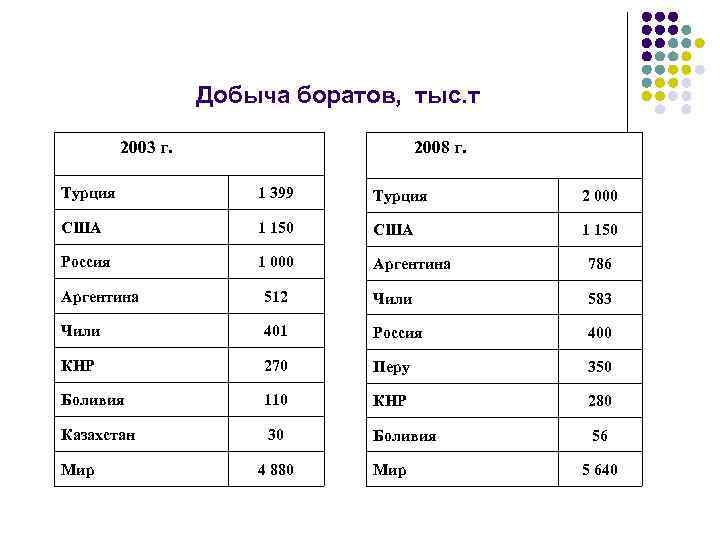 Добыча боратов, тыс.т

| 2003 г. | |
|---|---|
| Турция | 1 399 |
| США | 1 150 |
| Россия | 1 000 |
| Аргентина | 512 |
| Чили | 401 |
| КНР | 270 |
| Боливия | 110 |
| Казахстан | 30 |
| Мир | 4 880 |

| 2008 г. | |
|---|---|
| Турция | 2 000 |
| США | 1 150 |
| Аргентина | 786 |
| Чили | 583 |
| Россия | 400 |
| Перу | 350 |
| КНР | 280 |
| Боливия | 56 |
| Мир | 5 640 |